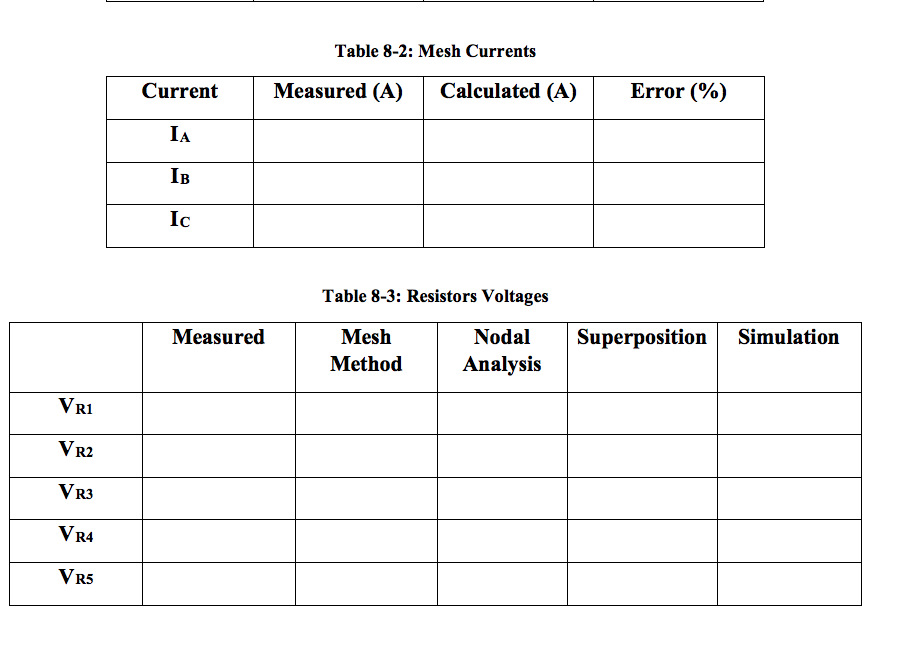 Table 8-2: Mesh Currents

| Current | Measured (A) | Calculated (A) | Error (%) |
|---|---|---|---|
| $I_A$ | | | |
| $I_B$ | | | |
| $I_C$ | | | |

Table 8-3: Resistors Voltages

| | Measured | Mesh Method | Nodal Analysis | Superposition | Simulation |
|---|---|---|---|---|---|
| $V_{R1}$ | | | | | |
| $V_{R2}$ | | | | | |
| $V_{R3}$ | | | | | |
| $V_{R4}$ | | | | | |
| $V_{R5}$ | | | | | |